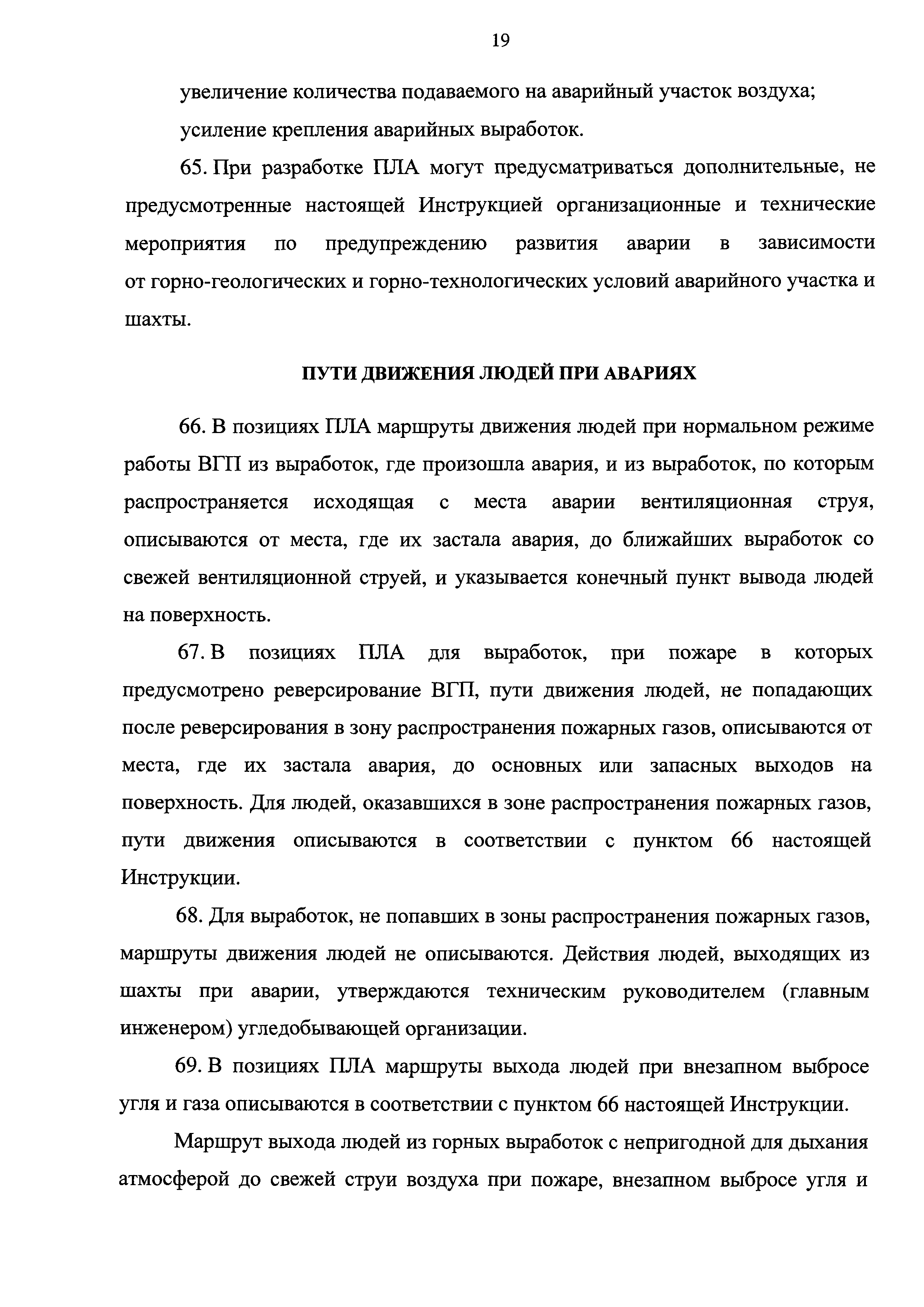 19

увеличение количества подаваемого на аварийный участок воздуха;

усиление крепления аварийных выработок.

65. При разработке ПЛА могут предусматриваться дополнительные, не предусмотренные настоящей Инструкцией организационные и технические мероприятия по предупреждению развития аварии в зависимости от горно-геологических и горно-технологических условий аварийного участка и шахты.

ПУТИ ДВИЖЕНИЯ ЛЮДЕЙ ПРИ АВАРИЯХ

66. В позициях ПЛА маршруты движения людей при нормальном режиме работы ВГП из выработок, где произошла авария, и из выработок, по которым распространяется исходящая с места аварии вентиляционная струя, описываются от места, где их застала авария, до ближайших выработок со свежей вентиляционной струей, и указывается конечный пункт вывода людей на поверхность.

67. В позициях ПЛА для выработок, при пожаре в которых предусмотрено реверсирование ВГП, пути движения людей, не попадающих после реверсирования в зону распространения пожарных газов, описываются от места, где их застала авария, до основных или запасных выходов на поверхность. Для людей, оказавшихся в зоне распространения пожарных газов, пути движения описываются в соответствии с пунктом 66 настоящей Инструкции.

68. Для выработок, не попавших в зоны распространения пожарных газов, маршруты движения людей не описываются. Действия людей, выходящих из шахты при аварии, утверждаются техническим руководителем (главным инженером) угледобывающей организации.

69. В позициях ПЛА маршруты выхода людей при внезапном выбросе угля и газа описываются в соответствии с пунктом 66 настоящей Инструкции.

Маршрут выхода людей из горных выработок с непригодной для дыхания атмосферой до свежей струи воздуха при пожаре, внезапном выбросе угля и